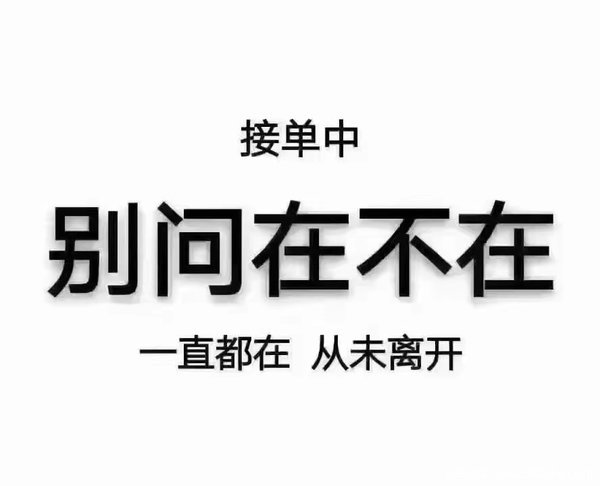 接单中

别问在不在

一直都在 从未离开